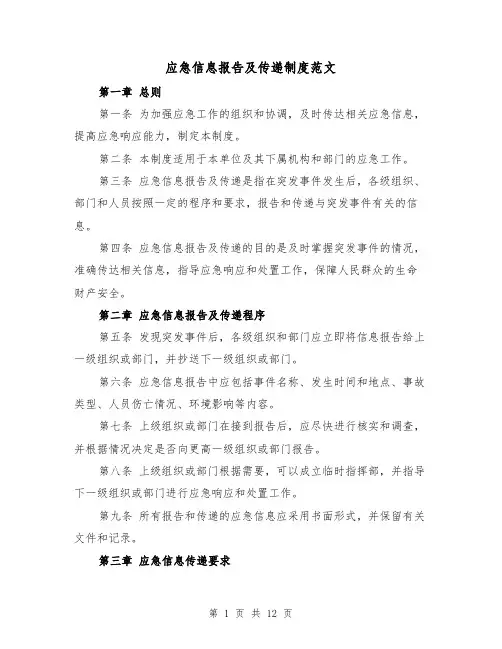 应急信息报告及传递制度范文

第一章 总则

第一条 为加强应急工作的组织和协调，及时传达相关应急信息，提高应急响应能力，制定本制度。

第二条 本制度适用于本单位及其下属机构和部门的应急工作。

第三条 应急信息报告及传递是指在突发事件发生后，各级组织、部门和人员按照一定的程序和要求，报告和传递与突发事件有关的信息。

第四条 应急信息报告及传递的目的是及时掌握突发事件的情况，准确传达相关信息，指导应急响应和处置工作，保障人民群众的生命财产安全。

第二章 应急信息报告及传递程序

第五条 发现突发事件后，各级组织和部门应立即将信息报告给上一级组织或部门，并抄送下一级组织或部门。

第六条 应急信息报告中应包括事件名称、发生时间和地点、事故类型、人员伤亡情况、环境影响等内容。

第七条 上级组织或部门在接到报告后，应尽快进行核实和调查，并根据情况决定是否向更高一级组织或部门报告。

第八条 上级组织或部门根据需要，可以成立临时指挥部，并指导下一级组织或部门进行应急响应和处置工作。

第九条 所有报告和传递的应急信息应采用书面形式，并保留有关文件和记录。

第三章 应急信息传递要求

第 1 页 共 12 页